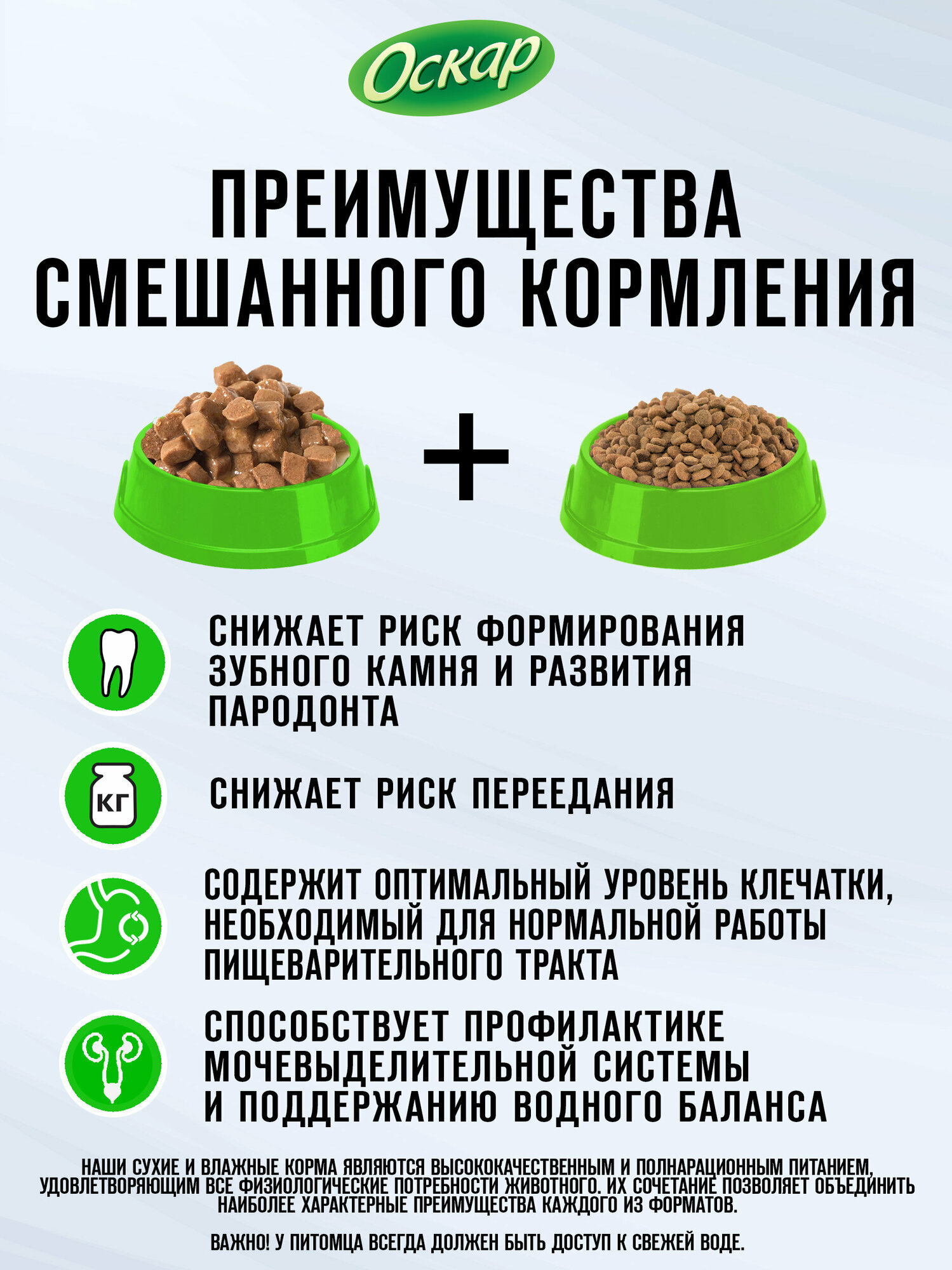 Оскар

ПРЕИМУЩЕСТВА СМЕШАННОГО КОРМЛЕНИЯ

+

СНИЖАЕТ РИСК ФОРМИРОВАНИЯ ЗУБНОГО КАМНЯ И РАЗВИТИЯ ПАРОДОНТА

КГ

СНИЖАЕТ РИСК ПЕРЕЕДАНИЯ

СОДЕРЖИТ ОПТИМАЛЬНЫЙ УРОВЕНЬ КЛЕЧАТКИ, НЕОБХОДИМЫЙ ДЛЯ НОРМАЛЬНОЙ РАБОТЫ ПИЩЕВАРИТЕЛЬНОГО ТРАКТА

СПОСОБСТВУЕТ ПРОФИЛАКТИКЕ МОЧЕВЫДЕЛИТЕЛЬНОЙ СИСТЕМЫ И ПОДДЕРЖАНИЮ ВОДНОГО БАЛАНСА

НАШИ СУХИЕ И ВЛАЖНЫЕ КОРМА ЯВЛЯЮТСЯ ВЫСОКОКАЧЕСТВЕННЫМ И ПОЛНАРАЦИОННЫМ ПИТАНИЕМ, УДОВЛЕТВОРЯЮЩИМ ВСЕ ФИЗИОЛОГИЧЕСКИЕ ПОТРЕБНОСТИ ЖИВОТНОГО. ИХ СОЧЕТАНИЕ ПОЗВОЛЯЕТ ОБЪЕДИНИТЬ НАИБОЛЕЕ ХАРАКТЕРНЫЕ ПРЕИМУЩЕСТВА КАЖДОГО ИЗ ФОРМАТОВ.

ВАЖНО! У ПИТОМЦА ВСЕГДА ДОЛЖЕН БЫТЬ ДОСТУП К СВЕЖЕЙ ВОДЕ.